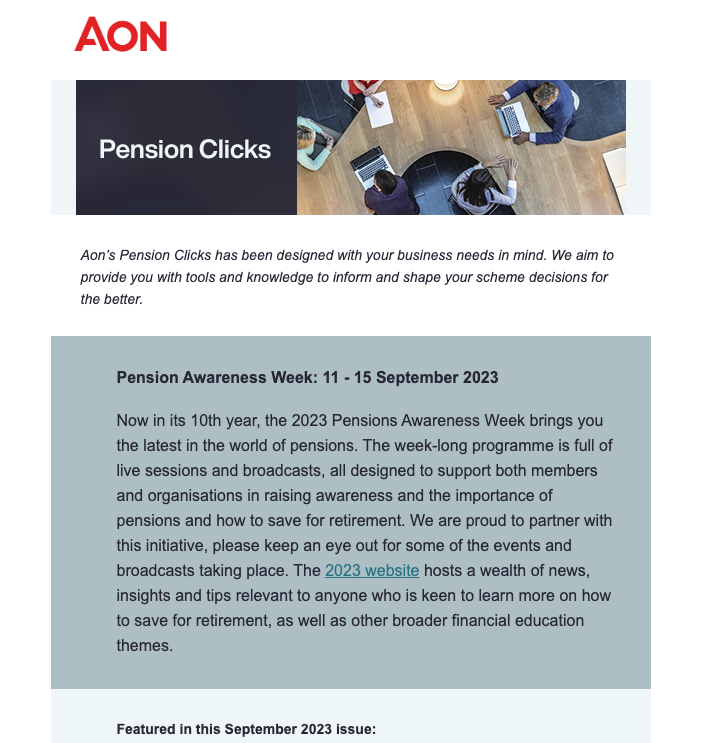 AON

Pension Clicks

Aon's Pension Clicks has been designed with your business needs in mind. We aim to provide you with tools and knowledge to inform and shape your scheme decisions for the better.

Pension Awareness Week: 11 - 15 September 2023

Now in its 10th year, the 2023 Pensions Awareness Week brings you the latest in the world of pensions. The week-long programme is full of live sessions and broadcasts, all designed to support both members and organisations in raising awareness and the importance of pensions and how to save for retirement. We are proud to partner with this initiative, please keep an eye out for some of the events and broadcasts taking place. The 2023 website hosts a wealth of news, insights and tips relevant to anyone who is keen to learn more on how to save for retirement, as well as other broader financial education themes.

Featured in this September 2023 issue: